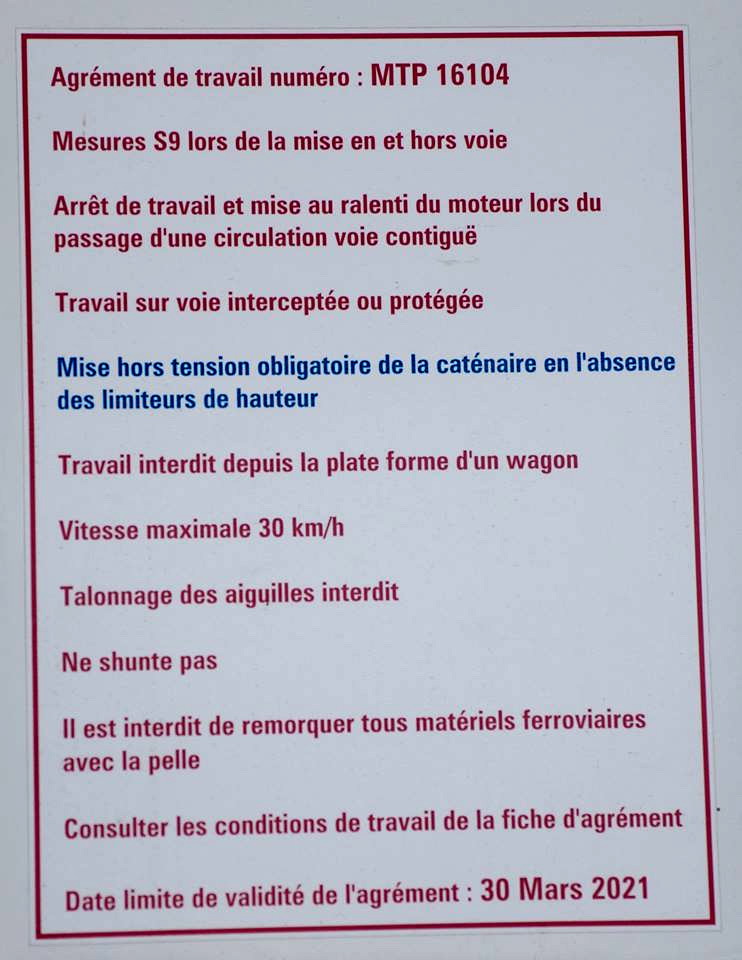 Agrément de travail numéro : MTP 16104

Mesures S9 lors de la mise en et hors voie

Arrêt de travail et mise au ralenti du moteur lors du passage d'une circulation voie contiguë

Travail sur voie interceptée ou protégée

Mise hors tension obligatoire de la caténaire en l'absence des limiteurs de hauteur

Travail interdit depuis la plate forme d'un wagon

Vitesse maximale 30 km/h

Talonnage des aiguilles interdit

Ne shunte pas

Il est interdit de remorquer tous matériels ferroviaires avec la pelle

Consulter les conditions de travail de la fiche d'agrément

Date limite de validité de l'agrément : 30 Mars 2021